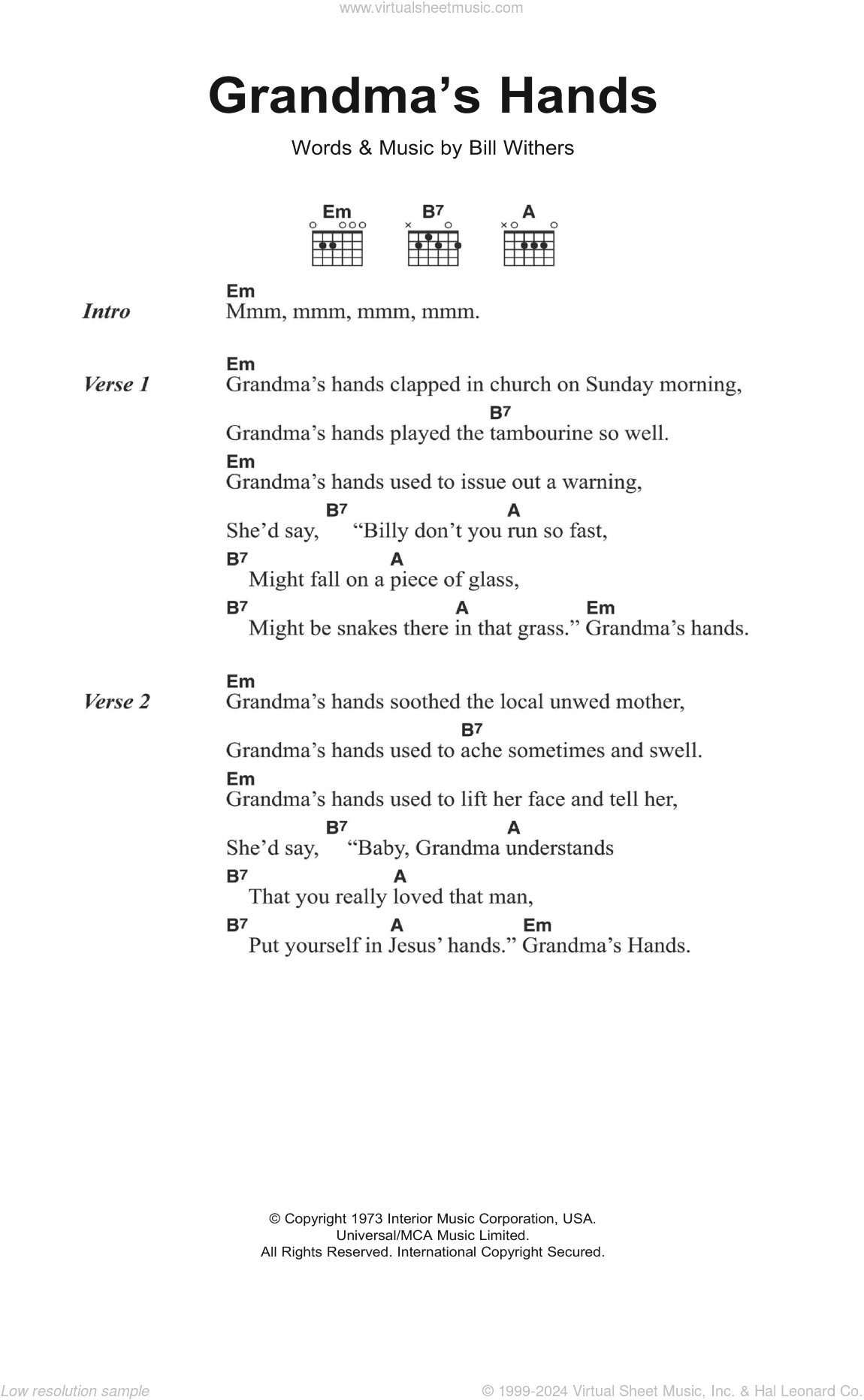 www.virtualsheetmusic.com

Grandma's Hands

Words & Music by Bill Withers

Em B7 A

Intro
Em
Mmm, mmm, mmm, mmm.

Verse 1
Em
Grandma's hands clapped in church on Sunday morning,
B7
Grandma's hands played the tambourine so well.
Em
Grandma's hands used to issue out a warning,
B7 A
She'd say, "Billy don't you run so fast,
B7 A
Might fall on a piece of glass,
B7 A Em
Might be snakes there in that grass." Grandma's hands.

Verse 2
Em
Grandma's hands soothed the local unwed mother,
B7
Grandma's hands used to ache sometimes and swell.
Em
Grandma's hands used to lift her face and tell her,
B7 A
She'd say, "Baby, Grandma understands
B7 A
That you really loved that man,
B7 A Em
Put yourself in Jesus' hands." Grandma's Hands.

© Copyright 1973 Interior Music Corporation, USA.
Universal/MCA Music Limited.
All Rights Reserved. International Copyright Secured.

Low resolution sample

© 1999-2024 Virtual Sheet Music, Inc. & Hal Leonard Co.